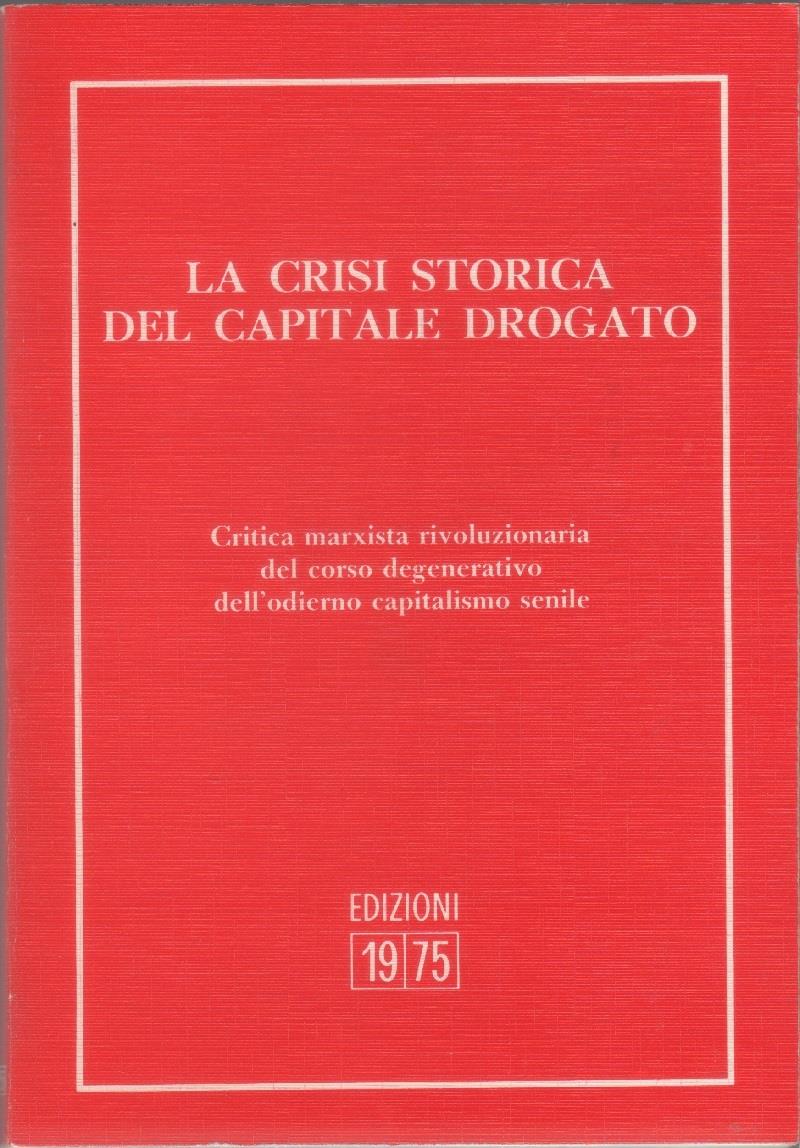 LA CRISI STORICA
DEL CAPITALE DROGATO

Critica marxista rivoluzionaria
del corso degenerativo
dell'odierno capitalismo senile

EDIZIONI
19 75